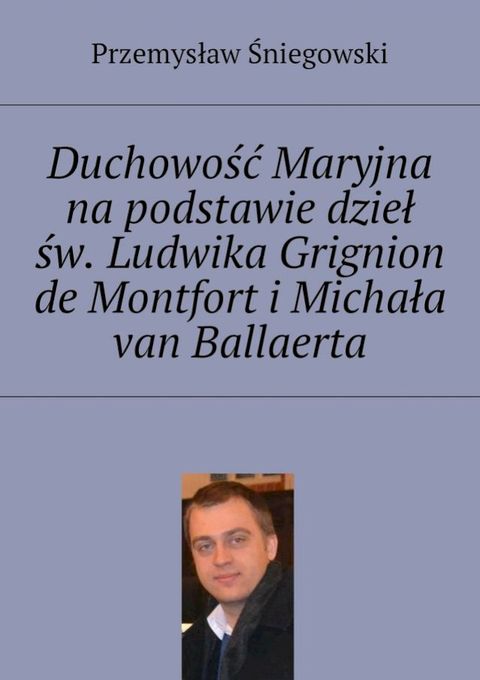 Przemysław Śniegowski

Duchowość Maryjna na podstawie dzieł św. Ludwika Grignion de Montfort i Michała van Ballaerta